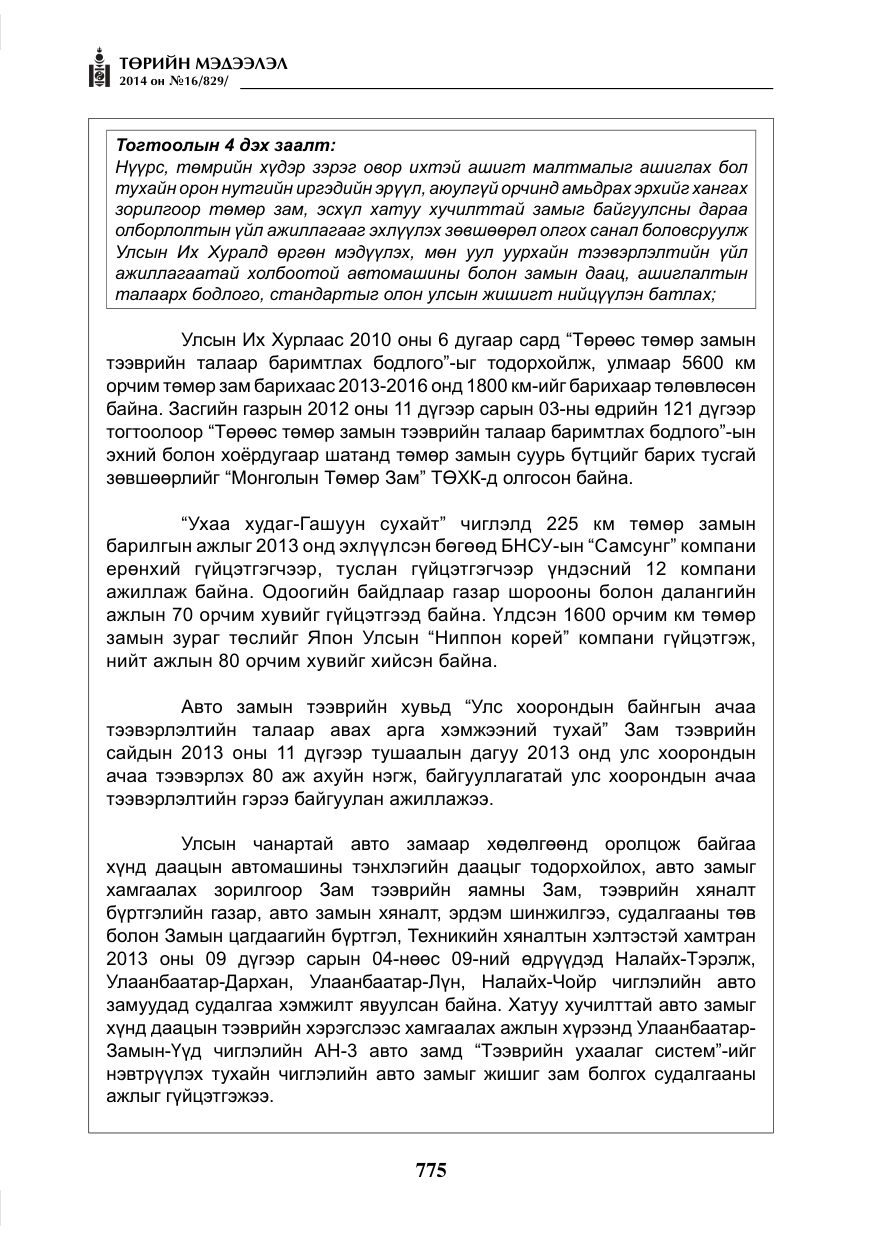 ТӨРИЙН МЭДЭЭЛЭЛ
2014 он №16/829/

Тогтоолын 4 дэх заалт:
Нүүрс, төмрийн хүдэр зэрэг овор ихтэй ашигт малтмалыг ашиглах бол тухайн орон нутгийн иргэдийн эрүүл, аюулгүй орчинд амьдрах эрхийг хангах зорилгоор төмөр зам, эсхүл хатуу хучилттай замыг байгуулсны дараа олборлолтын үйл ажиллагааг эхлүүлэх зөвшөөрөл олгох санал боловсруулж Улсын Их Хуралд өргөн мэдүүлэх, мөн уул уурхайн тээвэрлэлтийн үйл ажиллагаатай холбоотой автомашины болон замын даац, ашиглалтын талаарх бодлого, стандартыг олон улсын жишигт нийцүүлэн батлах;

Улсын Их Хурлаас 2010 оны 6 дугаар сард "Төрөөс төмөр замын тээврийн талаар баримтлах бодлого"-ыг тодорхойлж, улмаар 5600 км орчим төмөр зам барихаас 2013-2016 онд 1800 км-ийг барихаар төлөвлөсөн байна. Засгийн газрын 2012 оны 11 дүгээр сарын 03-ны өдрийн 121 дүгээр тогтоолоор "Төрөөс төмөр замын тээврийн талаар баримтлах бодлого"-ын эхний болон хоёрдугаар шатанд төмөр замын суурь бүтцийг барих тусгай зөвшөөрлийг "Монголын Төмөр Зам" ТӨХК-д олгосон байна.

"Ухаа худаг-Гашуун сухайт" чиглэлд 225 км төмөр замын барилгын ажлыг 2013 онд эхлүүлсэн бөгөөд БНСУ-ын "Самсунг" компани ерөнхий гүйцэтгэгчээр, туслан гүйцэтгэгчээр үндэсний 12 компани ажиллаж байна. Одоогийн байдлаар газар шорооны болон далангийн ажлын 70 орчим хувийг гүйцэтгээд байна. Үлдсэн 1600 орчим км төмөр замын зураг төслийг Япон Улсын "Ниппон корей" компани гүйцэтгэж, нийт ажлын 80 орчим хувийг хийсэн байна.

Авто замын тээврийн хувьд "Улс хоорондын байнгын ачаа тээвэрлэлтийн талаар авах арга хэмжээний тухай" Зам тээврийн сайдын 2013 оны 11 дүгээр тушаалын дагуу 2013 онд улс хоорондын ачаа тээвэрлэх 80 аж ахуйн нэгж, байгууллагатай улс хоорондын ачаа тээвэрлэлтийн гэрээ байгуулан ажиллажээ.

Улсын чанартай авто замаар хөдөлгөөнд оролцож байгаа хүнд даацын автомашины тэнхлэгийн даацыг тодорхойлох, авто замыг хамгаалах зорилгоор Зам тээврийн яамны Зам, тээврийн хяналт бүртгэлийн газар, авто замын хяналт, эрдэм шинжилгээ, судалгааны төв болон Замын цагдаагийн бүртгэл, Техникийн хяналтын хэлтэстэй хамтран 2013 оны 09 дүгээр сарын 04-нөөс 09-ний өдрүүдэд Налайх-Тэрэлж, Улаанбаатар-Дархан, Улаанбаатар-Лүн, Налайх-Чойр чиглэлийн авто замуудад судалгаа хэмжилт явуулсан байна. Хатуу хучилттай авто замыг хүнд даацын тээврийн хэрэгслээс хамгаалах ажлын хүрээнд Улаанбаатар-Замын-Үүд чиглэлийн АН-3 авто замд "Тээврийн ухаалаг систем"-ийг нэвтрүүлэх тухайн чиглэлийн авто замыг жишиг зам болгох судалгааны ажлыг гүйцэтгэжээ.

775